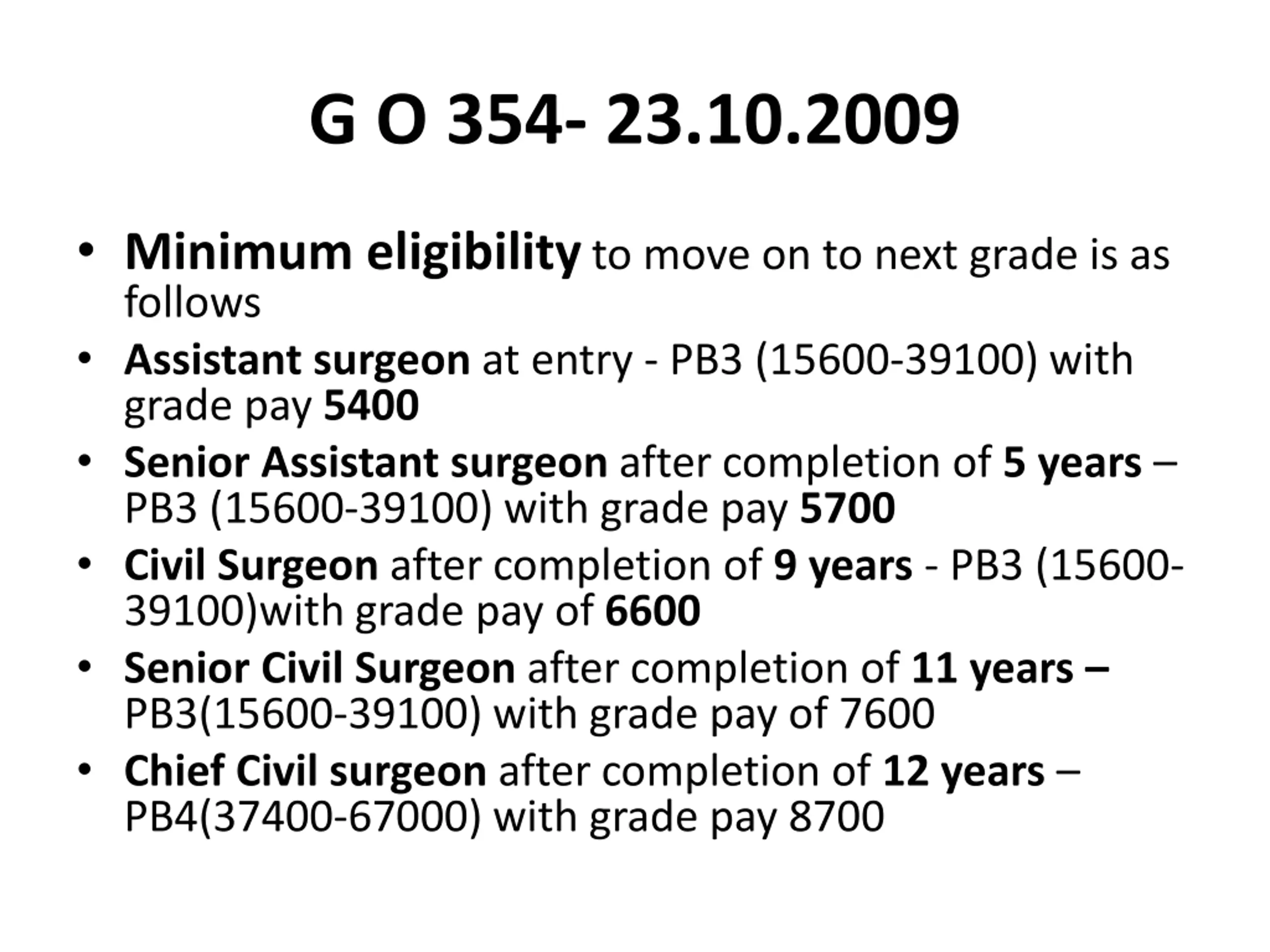 G O 354- 23.10.2009

• Minimum eligibility to move on to next grade is as follows
• Assistant surgeon at entry - PB3 (15600-39100) with grade pay 5400
• Senior Assistant surgeon after completion of 5 years – PB3 (15600-39100) with grade pay 5700
• Civil Surgeon after completion of 9 years - PB3 (15600-39100)with grade pay of 6600
• Senior Civil Surgeon after completion of 11 years – PB3(15600-39100) with grade pay of 7600
• Chief Civil surgeon after completion of 12 years – PB4(37400-67000) with grade pay 8700